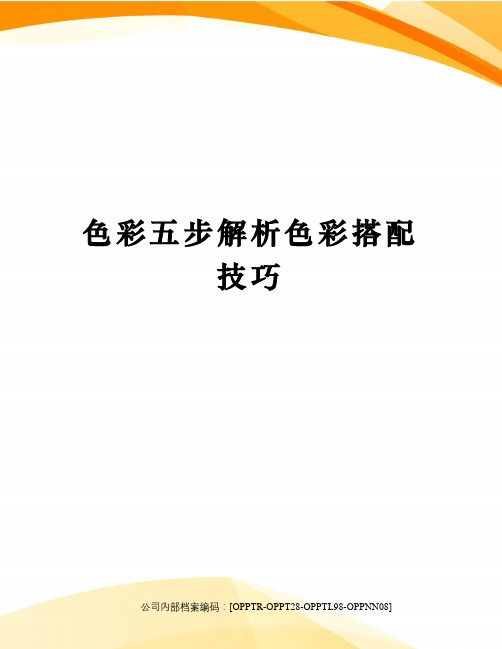 色彩五步解析色彩搭配技巧

公司内部档案编码：[OPPTR-OPPT28-OPPTL98-OPPNN08]